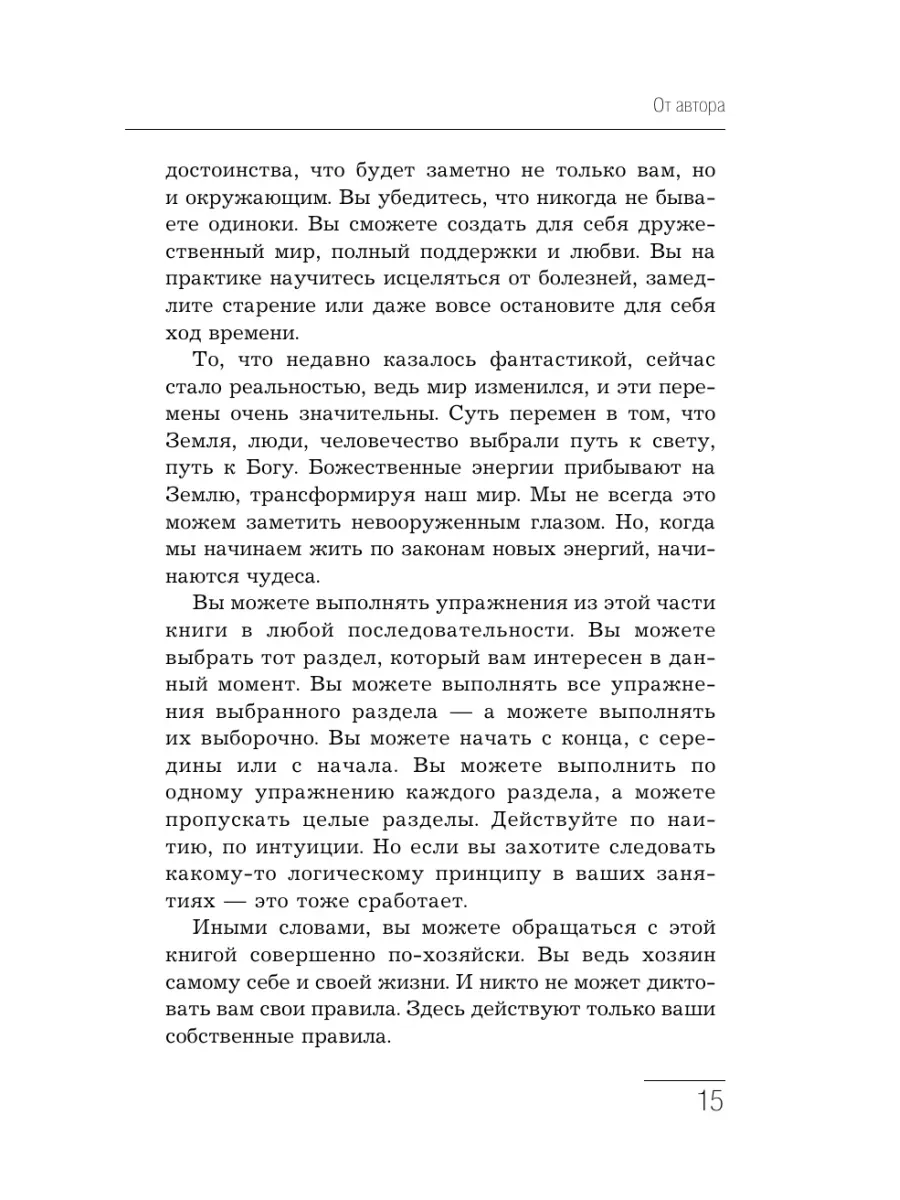 От автора

достоинства, что будет заметно не только вам, но и окружающим. Вы убедитесь, что никогда не бываете одиноки. Вы сможете создать для себя дружественный мир, полный поддержки и любви. Вы на практике научитесь исцеляться от болезней, замедлите старение или даже вовсе остановите для себя ход времени.

То, что недавно казалось фантастикой, сейчас стало реальностью, ведь мир изменился, и эти перемены очень значительны. Суть перемен в том, что Земля, люди, человечество выбрали путь к свету, путь к Богу. Божественные энергии прибывают на Землю, трансформируя наш мир. Мы не всегда это можем заметить невооруженным глазом. Но, когда мы начинаем жить по законам новых энергий, начинаются чудеса.

Вы можете выполнять упражнения из этой части книги в любой последовательности. Вы можете выбрать тот раздел, который вам интересен в данный момент. Вы можете выполнять все упражнения выбранного раздела — а можете выполнять их выборочно. Вы можете начать с конца, с середины или с начала. Вы можете выполнить по одному упражнению каждого раздела, а можете пропускать целые разделы. Действуйте по наитию, по интуиции. Но если вы захотите следовать какому-то логическому принципу в ваших занятиях — это тоже сработает.

Иными словами, вы можете обращаться с этой книгой совершенно по-хозяйски. Вы ведь хозяин самому себе и своей жизни. И никто не может диктовать вам свои правила. Здесь действуют только ваши собственные правила.

15